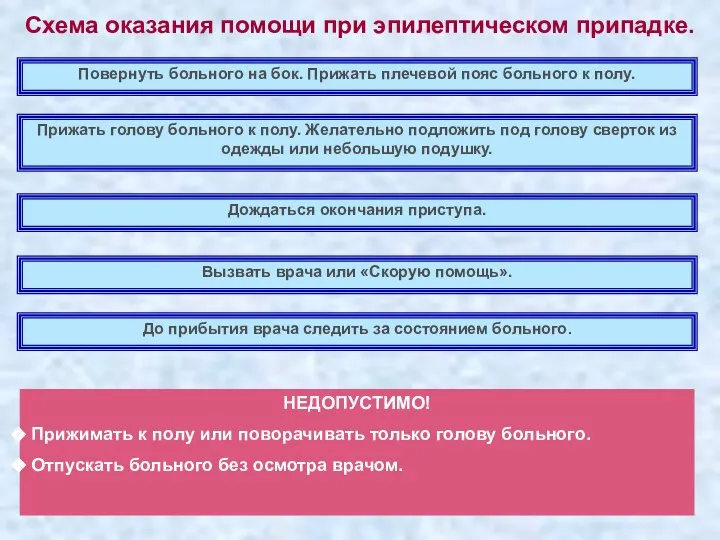 Схема оказания помощи при эпилептическом припадке.

Повернуть больного на бок. Прижать плечевой пояс больного к полу.

Прижать голову больного к полу. Желательно подложить под голову сверток из одежды или небольшую подушку.

Дождаться окончания приступа.

Вызвать врача или «Скорую помощь».

До прибытия врача следить за состоянием больного.

НЕДОПУСТИМО!

◆ Прижимать к полу или поворачивать только голову больного.

◆ Отпускать больного без осмотра врачом.